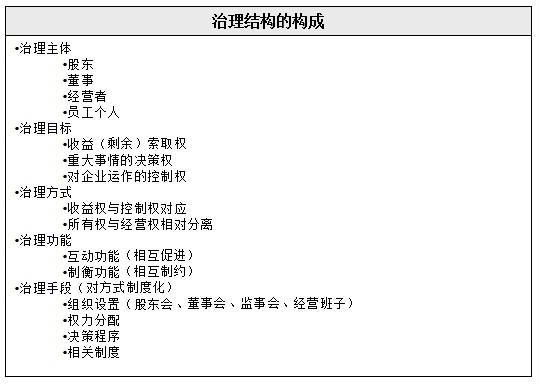 治理结构的构成

•治理主体
•股东
•董事
•经营者
•员工个人
•治理目标
•收益（剩余）索取权
•重大事情的决策权
•对企业运作的控制权
•治理方式
•收益权与控制权对应
•所有权与经营权相对分离
•治理功能
•互动功能（相互促进）
•制衡功能（相互制约）
•治理手段（对方式制度化）
•组织设置（股东会、董事会、监事会、经营班子）
•权力分配
•决策程序
•相关制度